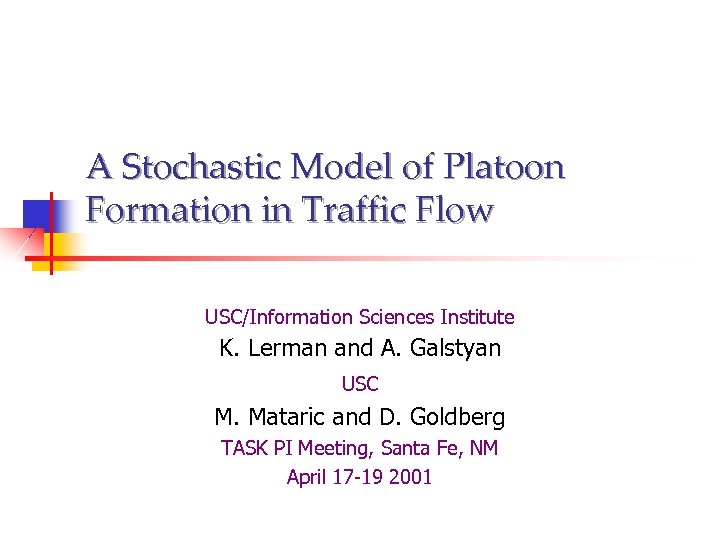 A Stochastic Model of Platoon Formation in Traffic Flow

USC/Information Sciences Institute

K. Lerman and A. Galstyan

USC

M. Mataric and D. Goldberg

TASK PI Meeting, Santa Fe, NM

April 17-19 2001